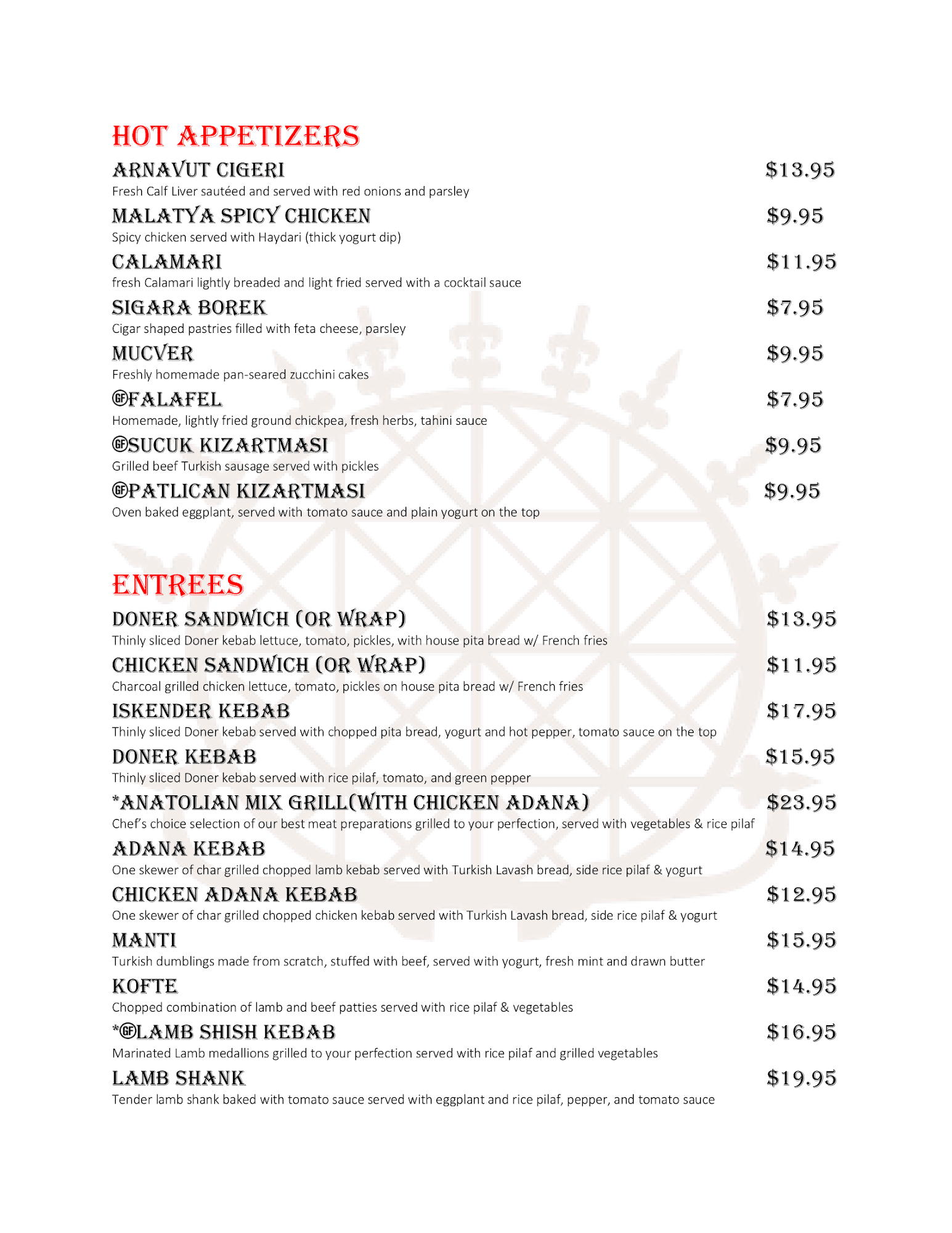 HOT APPETIZERS

ARNAVUT CIGERI $13.95
Fresh Calf Liver sautéed and served with red onions and parsley

MALATYA SPICY CHICKEN $9.95
Spicy chicken served with Haydari (thick yogurt dip)

CALAMARI $11.95
fresh Calamari lightly breaded and light fried served with a cocktail sauce

SIGARA BOREK $7.95
Cigar shaped pastries filled with feta cheese, parsley

MUCVER $9.95
Freshly homemade pan-seared zucchini cakes

GF FALAFEL $7.95
Homemade, lightly fried ground chickpea, fresh herbs, tahini sauce

GF SUCUK KIZARTMASI $9.95
Grilled beef Turkish sausage served with pickles

GF PATLICAN KIZARTMASI $9.95
Oven baked eggplant, served with tomato sauce and plain yogurt on the top

ENTREES

DONER SANDWICH (OR WRAP) $13.95
Thinly sliced Doner kebab lettuce, tomato, pickles, with house pita bread w/ French fries

CHICKEN SANDWICH (OR WRAP) $11.95
Charcoal grilled chicken lettuce, tomato, pickles on house pita bread w/ French fries

ISKENDER KEBAB $17.95
Thinly sliced Doner kebab served with chopped pita bread, yogurt and hot pepper, tomato sauce on the top

DONER KEBAB $15.95
Thinly sliced Doner kebab served with rice pilaf, tomato, and green pepper

*ANATOLIAN MIX GRILL(WITH CHICKEN ADANA) $23.95
Chef's choice selection of our best meat preparations grilled to your perfection, served with vegetables & rice pilaf

ADANA KEBAB $14.95
One skewer of char grilled chopped lamb kebab served with Turkish Lavash bread, side rice pilaf & yogurt

CHICKEN ADANA KEBAB $12.95
One skewer of char grilled chopped chicken kebab served with Turkish Lavash bread, side rice pilaf & yogurt

MANTI $15.95
Turkish dumblings made from scratch, stuffed with beef, served with yogurt, fresh mint and drawn butter

KOFTE $14.95
Chopped combination of lamb and beef patties served with rice pilaf & vegetables

*GF LAMB SHISH KEBAB $16.95
Marinated Lamb medallions grilled to your perfection served with rice pilaf and grilled vegetables

LAMB SHANK $19.95
Tender lamb shank baked with tomato sauce served with eggplant and rice pilaf, pepper, and tomato sauce